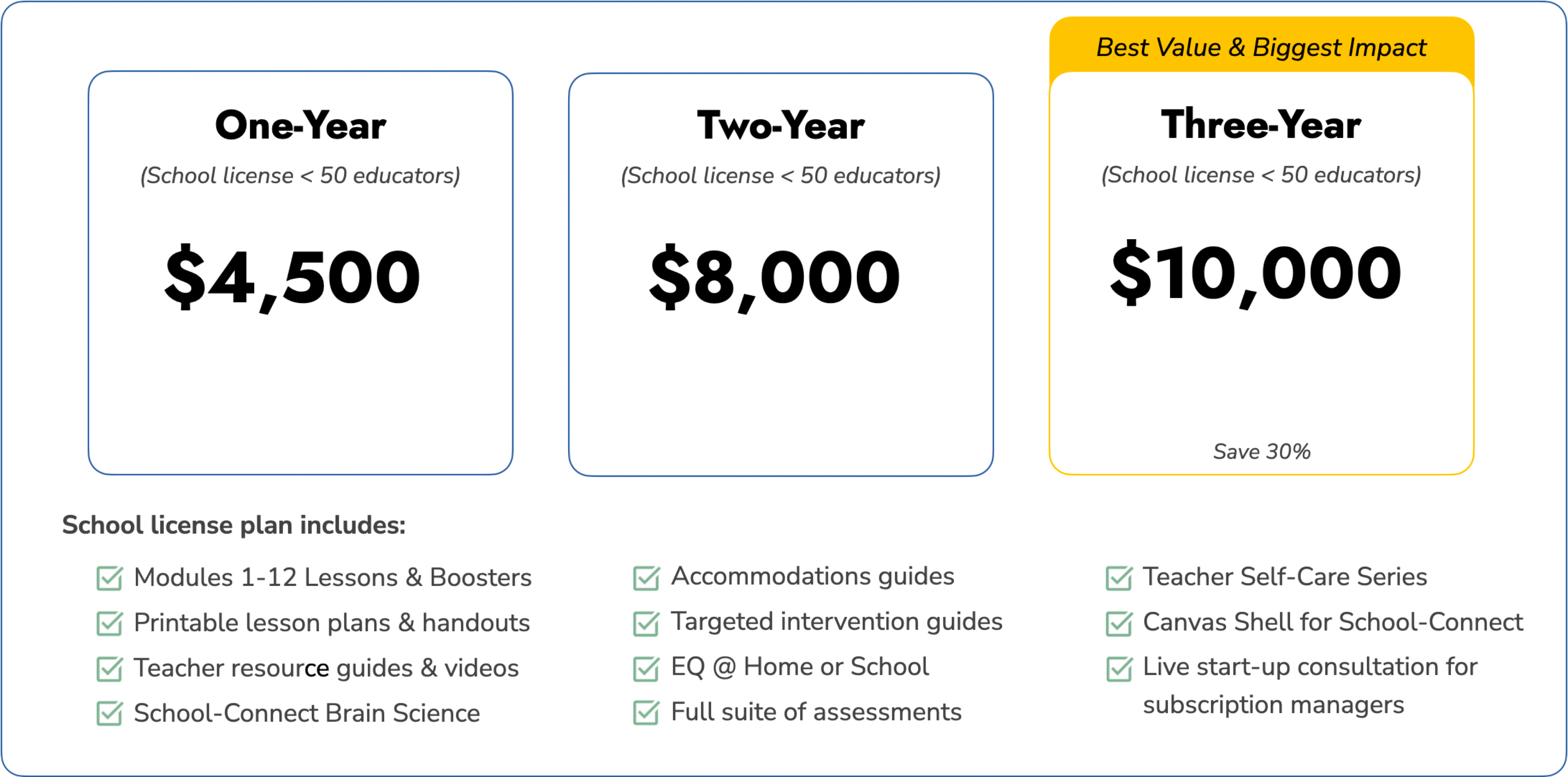 One-Year

(School license < 50 educators)

$4,500

Two-Year

(School license < 50 educators)

$8,000

Best Value & Biggest Impact

Three-Year

(School license < 50 educators)

$10,000

Save 30%

School license plan includes:

Modules 1-12 Lessons & Boosters
Printable lesson plans & handouts
Teacher resource guides & videos
School-Connect Brain Science

Accommodations guides
Targeted intervention guides
EQ @ Home or School
Full suite of assessments

Teacher Self-Care Series
Canvas Shell for School-Connect
Live start-up consultation for subscription managers